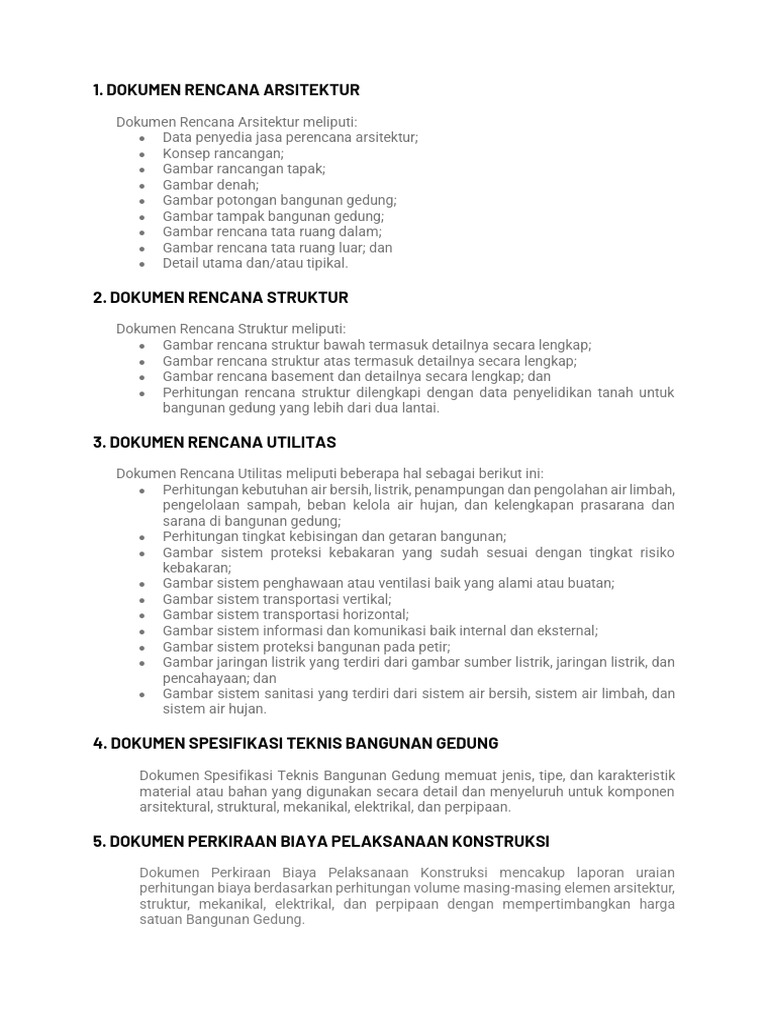 1. DOKUMEN RENCANA ARSITEKTUR

Dokumen Rencana Arsitektur meliputi:
- Data penyedia jasa perencana arsitektur;
- Konsep rancangan;
- Gambar rancangan tapak;
- Gambar denah;
- Gambar potongan bangunan gedung;
- Gambar tampak bangunan gedung;
- Gambar rencana tata ruang dalam;
- Gambar rencana tata ruang luar; dan
- Detail utama dan/atau tipikal.

2. DOKUMEN RENCANA STRUKTUR

Dokumen Rencana Struktur meliputi:
- Gambar rencana struktur bawah termasuk detailnya secara lengkap;
- Gambar rencana struktur atas termasuk detailnya secara lengkap;
- Gambar rencana basement dan detailnya secara lengkap; dan
- Perhitungan rencana struktur dilengkapi dengan data penyelidikan tanah untuk bangunan gedung yang lebih dari dua lantai.

3. DOKUMEN RENCANA UTILITAS

Dokumen Rencana Utilitas meliputi beberapa hal sebagai berikut ini:
- Perhitungan kebutuhan air bersih, listrik, penampungan dan pengolahan air limbah, pengelolaan sampah, beban kelola air hujan, dan kelengkapan prasarana dan sarana di bangunan gedung;
- Perhitungan tingkat kebisingan dan getaran bangunan;
- Gambar sistem proteksi kebakaran yang sudah sesuai dengan tingkat risiko kebakaran;
- Gambar sistem penghawaan atau ventilasi baik yang alami atau buatan;
- Gambar sistem transportasi vertikal;
- Gambar sistem transportasi horizontal;
- Gambar sistem informasi dan komunikasi baik internal dan eksternal;
- Gambar sistem proteksi bangunan pada petir;
- Gambar jaringan listrik yang terdiri dari gambar sumber listrik, jaringan listrik, dan pencahayaan; dan
- Gambar sistem sanitasi yang terdiri dari sistem air bersih, sistem air limbah, dan sistem air hujan.

4. DOKUMEN SPESIFIKASI TEKNIS BANGUNAN GEDUNG

Dokumen Spesifikasi Teknis Bangunan Gedung memuat jenis, tipe, dan karakteristik material atau bahan yang digunakan secara detail dan menyeluruh untuk komponen arsitektural, struktural, mekanikal, elektrikal, dan perpipaan.

5. DOKUMEN PERKIRAAN BIAYA PELAKSANAAN KONSTRUKSI

Dokumen Perkiraan Biaya Pelaksanaan Konstruksi mencakup laporan uraian perhitungan biaya berdasarkan perhitungan volume masing-masing elemen arsitektur, struktur, mekanikal, elektrikal, dan perpipaan dengan mempertimbangkan harga satuan Bangunan Gedung.